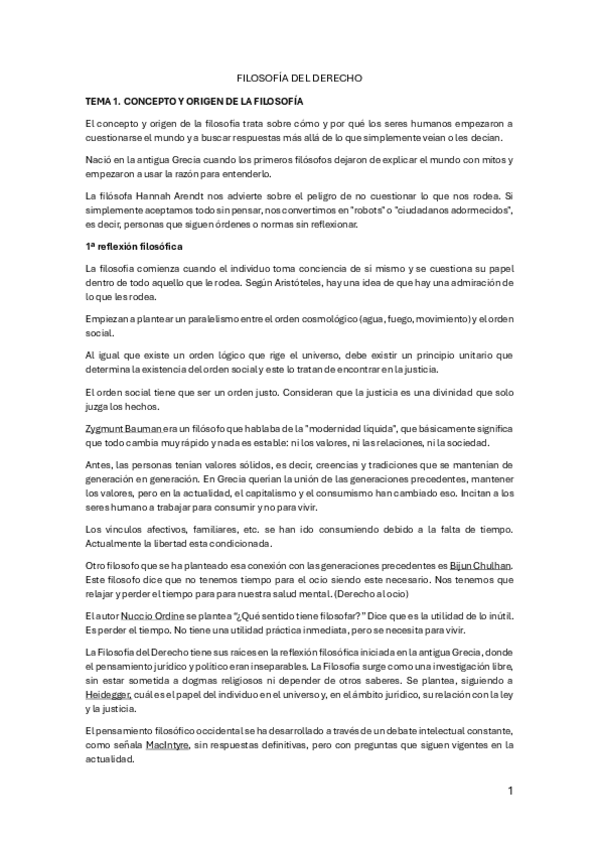 FILOSOFÍA DEL DERECHO

TEMA 1. CONCEPTO Y ORIGEN DE LA FILOSOFÍA

El concepto y origen de la filosofía trata sobre cómo y por qué los seres humanos empezaron a cuestionarse el mundo y a buscar respuestas más allá de lo que simplemente veían o les decían.

Nació en la antigua Grecia cuando los primeros filósofos dejaron de explicar el mundo con mitos y empezaron a usar la razón para entenderlo.

La filósofa Hannah Arendt nos advierte sobre el peligro de no cuestionar lo que nos rodea. Si simplemente aceptamos todo sin pensar, nos convertimos en "robots" o "ciudadanos adormecidos", es decir, personas que siguen órdenes o normas sin reflexionar.

1ª reflexión filosófica

La filosofía comienza cuando el individuo toma conciencia de sí mismo y se cuestiona su papel dentro de todo aquello que le rodea. Según Aristóteles, hay una idea de que hay una admiración de lo que les rodea.

Empiezan a plantear un paralelismo entre el orden cosmológico (agua, fuego, movimiento) y el orden social.

Al igual que existe un orden lógico que rige el universo, debe existir un principio unitario que determina la existencia del orden social y este lo tratan de encontrar en la justicia.

El orden social tiene que ser un orden justo. Consideran que la justicia es una divinidad que solo juzga los hechos.

Zygmunt Bauman era un filósofo que hablaba de la "modernidad líquida", que básicamente significa que todo cambia muy rápido y nada es estable: ni los valores, ni las relaciones, ni la sociedad.

Antes, las personas tenían valores sólidos, es decir, creencias y tradiciones que se mantenían de generación en generación. En Grecia querían la unión de las generaciones precedentes, mantener los valores, pero en la actualidad, el capitalismo y el consumismo han cambiado eso. Incitan a los seres humano a trabajar para consumir y no para vivir.

Los vínculos afectivos, familiares, etc. se han ido consumiendo debido a la falta de tiempo. Actualmente la libertad esta condicionada.

Otro filosofo que se ha planteado esa conexión con las generaciones precedentes es Bijun Chulhan. Este filosofo dice que no tenemos tiempo para el ocio siendo este necesario. Nos tenemos que relajar y perder el tiempo para para nuestra salud mental. (Derecho al ocio)

El autor Nuccio Ordine se plantea "¿Qué sentido tiene filosofar?" Dice que es la utilidad de lo inútil. Es perder el tiempo. No tiene una utilidad práctica inmediata, pero se necesita para vivir.

La Filosofía del Derecho tiene sus raíces en la reflexión filosófica iniciada en la antigua Grecia, donde el pensamiento jurídico y político eran inseparables. La Filosofía surge como una investigación libre, sin estar sometida a dogmas religiosos ni depender de otros saberes. Se plantea, siguiendo a Heidegger, cuál es el papel del individuo en el universo y, en el ámbito jurídico, su relación con la ley y la justicia.

El pensamiento filosófico occidental se ha desarrollado a través de un debate intelectual constante, como señala MacIntyre, sin respuestas definitivas, pero con preguntas que siguen vigentes en la actualidad.

1